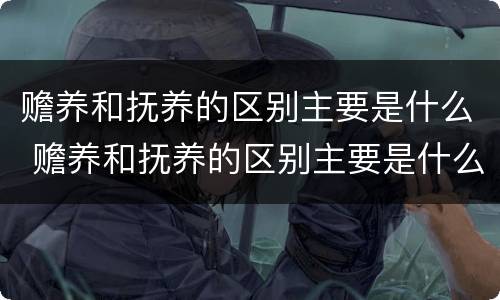 赡养和抚养的区别主要是什么
赡养和抚养的区别主要是什么